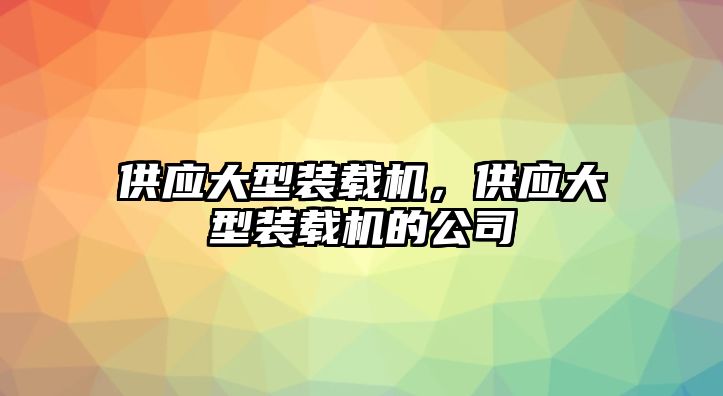 供应大型装载机，供应大型装载机的公司